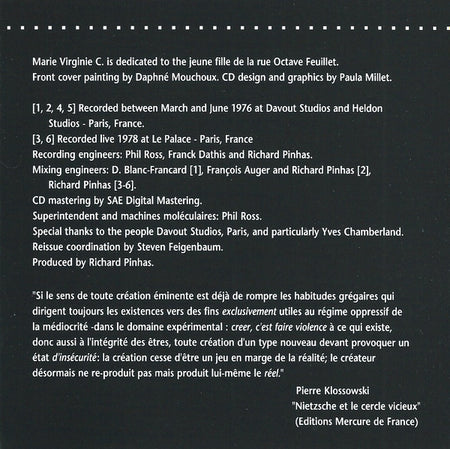 Marie Virginie C. is dedicated to the jeune fille de la rue Octave Feuillet.
Front cover painting by Daphné Mouchoux. CD design and graphics by Paula Millet.

[1, 2, 4, 5] Recorded between March and June 1976 at Davout Studios and Heldon Studios - Paris, France.
[3, 6] Recorded live 1978 at Le Palace - Paris, France
Recording engineers: Phil Ross, Franck Dathis and Richard Pinhas.
Mixing engineers: D. Blanc-Francard [1], François Auger and Richard Pinhas [2], Richard Pinhas [3-6].
CD mastering by SAE Digital Mastering.
Superintendent and machines moléculaires: Phil Ross.
Special thanks to the people Davout Studios, Paris, and particularly Yves Chamberland.
Reissue coordination by Steven Feigenbaum.
Produced by Richard Pinhas.

"Si le sens de toute création éminente est déjà de rompre les habitudes grégaires qui dirigent toujours les existences vers des fins exclusivement utiles au régime oppressif de la médiocrité -dans le domaine expérimental : creer, c'est faire violence à ce qui existe, donc aussi à l'intégrité des êtres, toute création d'un type nouveau devant provoquer un état d'insécurité: la création cesse d'être un jeu en marge de la réalité; le créateur désormais ne re-produit pas mais produit lui-même le réel."

Pierre Klossowski
"Nietzsche et le cercle vicieux"
(Editions Mercure de France)